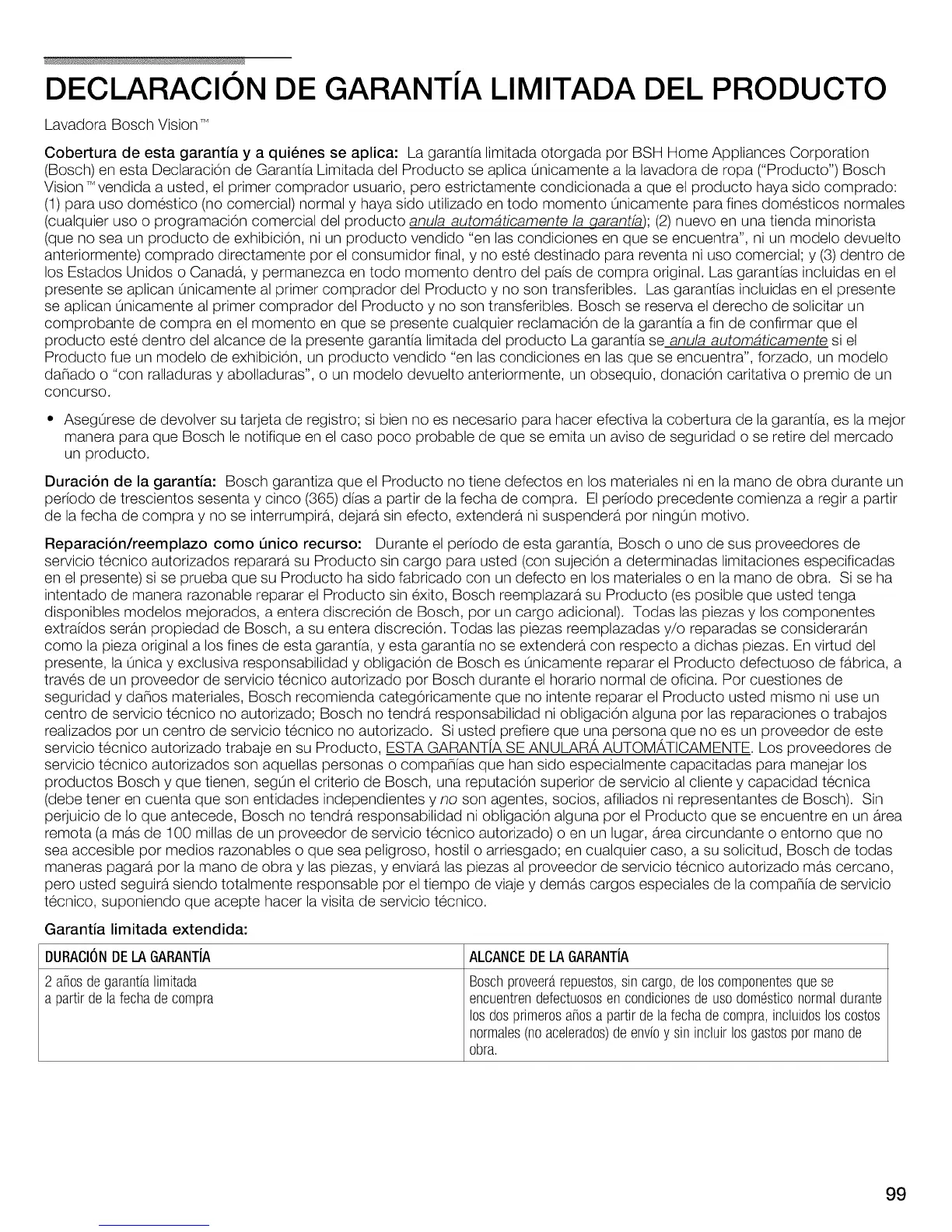 DECLARACIÓN DE GARANTÍA LIMITADA DEL PRODUCTO

Lavadora Bosch Vision™

Cobertura de esta garantía y a quiénes se aplica: La garantía limitada otorgada por BSH Home Appliances Corporation (Bosch) en esta Declaración de Garantía Limitada del Producto se aplica únicamente a la lavadora de ropa ("Producto") Bosch Vision™ vendida a usted, el primer comprador usuario, pero estrictamente condicionada a que el producto haya sido comprado: (1) para uso doméstico (no comercial) normal y haya sido utilizado en todo momento únicamente para fines domésticos normales (cualquier uso o programación comercial del producto anula automáticamente la garantía); (2) nuevo en una tienda minorista (que no sea un producto de exhibición, ni un producto vendido "en las condiciones en que se encuentra", ni un modelo devuelto anteriormente) comprado directamente por el consumidor final, y no esté destinado para reventa ni uso comercial; y (3) dentro de los Estados Unidos o Canadá, y permanezca en todo momento dentro del país de compra original. Las garantías incluidas en el presente se aplican únicamente al primer comprador del Producto y no son transferibles. Las garantías incluidas en el presente se aplican únicamente al primer comprador del Producto y no son transferibles. Bosch se reserva el derecho de solicitar un comprobante de compra en el momento en que se presente cualquier reclamación de la garantía a fin de confirmar que el producto esté dentro del alcance de la presente garantía limitada del producto La garantía se anula automáticamente si el Producto fue un modelo de exhibición, un producto vendido "en las condiciones en las que se encuentra", forzado, un modelo dañado o "con ralladuras y abolladuras", o un modelo devuelto anteriormente, un obsequio, donación caritativa o premio de un concurso.

• Asegúrese de devolver su tarjeta de registro; si bien no es necesario para hacer efectiva la cobertura de la garantía, es la mejor manera para que Bosch le notifique en el caso poco probable de que se emita un aviso de seguridad o se retire del mercado un producto.

Duración de la garantía: Bosch garantiza que el Producto no tiene defectos en los materiales ni en la mano de obra durante un período de trescientos sesenta y cinco (365) días a partir de la fecha de compra. El período precedente comienza a regir a partir de la fecha de compra y no se interrumpirá, dejará sin efecto, extenderá ni suspenderá por ningún motivo.

Reparación/reemplazo como único recurso: Durante el período de esta garantía, Bosch o uno de sus proveedores de servicio técnico autorizados reparará su Producto sin cargo para usted (con sujeción a determinadas limitaciones especificadas en el presente) si se prueba que su Producto ha sido fabricado con un defecto en los materiales o en la mano de obra. Si se ha intentado de manera razonable reparar el Producto sin éxito, Bosch reemplazará su Producto (es posible que usted tenga disponibles modelos mejorados, a entera discreción de Bosch, por un cargo adicional). Todas las piezas y los componentes extraídos serán propiedad de Bosch, a su entera discreción. Todas las piezas reemplazadas y/o reparadas se considerarán como la pieza original a los fines de esta garantía, y esta garantía no se extenderá con respecto a dichas piezas. En virtud del presente, la única y exclusiva responsabilidad y obligación de Bosch es únicamente reparar el Producto defectuoso de fábrica, a través de un proveedor de servicio técnico autorizado por Bosch durante el horario normal de oficina. Por cuestiones de seguridad y daños materiales, Bosch recomienda categóricamente que no intente reparar el Producto usted mismo ni use un centro de servicio técnico no autorizado; Bosch no tendrá responsabilidad ni obligación alguna por las reparaciones o trabajos realizados por un centro de servicio técnico no autorizado. Si usted prefiere que una persona que no es un proveedor de este servicio técnico autorizado trabaje en su Producto, ESTA GARANTÍA SE ANULARÁ AUTOMÁTICAMENTE. Los proveedores de servicio técnico autorizados son aquellas personas o compañías que han sido especialmente capacitadas para manejar los productos Bosch y que tienen, según el criterio de Bosch, una reputación superior de servicio al cliente y capacidad técnica (debe tener en cuenta que son entidades independientes y no son agentes, socios, afiliados ni representantes de Bosch). Sin perjuicio de lo que antecede, Bosch no tendrá responsabilidad ni obligación alguna por el Producto que se encuentre en un área remota (a más de 100 millas de un proveedor de servicio técnico autorizado) o en un lugar, área circundante o entorno que no sea accesible por medios razonables o que sea peligroso, hostil o arriesgado; en cualquier caso, a su solicitud, Bosch de todas maneras pagará por la mano de obra y las piezas, y enviará las piezas al proveedor de servicio técnico autorizado más cercano, pero usted seguirá siendo totalmente responsable por el tiempo de viaje y demás cargos especiales de la compañía de servicio técnico, suponiendo que acepte hacer la visita de servicio técnico.

Garantía limitada extendida:

| DURACIÓN DE LA GARANTÍA | ALCANCE DE LA GARANTÍA |
|---|---|
| 2 años de garantía limitada a partir de la fecha de compra | Bosch proveerá repuestos, sin cargo, de los componentes que se encuentren defectuosos en condiciones de uso doméstico normal durante los dos primeros años a partir de la fecha de compra, incluidos los costos normales (no acelerados) de envío y sin incluir los gastos por mano de obra. |

99